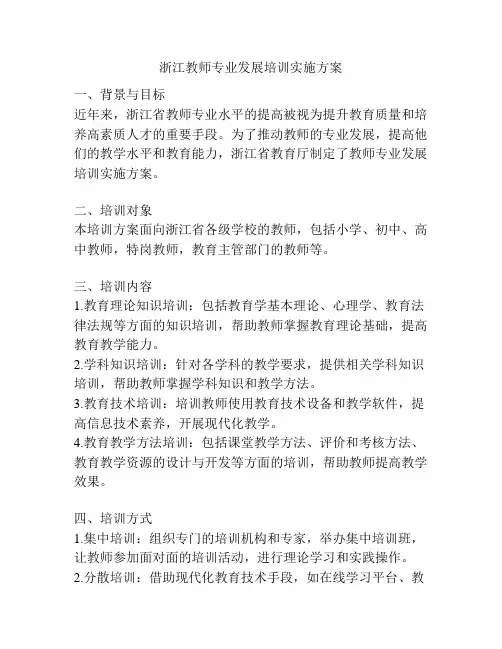 浙江教师专业发展培训实施方案

一、背景与目标
近年来，浙江省教师专业水平的提高被视为提升教育质量和培养高素质人才的重要手段。为了推动教师的专业发展，提高他们的教学水平和教育能力，浙江省教育厅制定了教师专业发展培训实施方案。

二、培训对象
本培训方案面向浙江省各级学校的教师，包括小学、初中、高中教师，特岗教师，教育主管部门的教师等。

三、培训内容
1.教育理论知识培训：包括教育学基本理论、心理学、教育法律法规等方面的知识培训，帮助教师掌握教育理论基础，提高教育教学能力。
2.学科知识培训：针对各学科的教学要求，提供相关学科知识培训，帮助教师掌握学科知识和教学方法。
3.教育技术培训：培训教师使用教育技术设备和教学软件，提高信息技术素养，开展现代化教学。
4.教育教学方法培训：包括课堂教学方法、评价和考核方法、教育教学资源的设计与开发等方面的培训，帮助教师提高教学效果。

四、培训方式
1.集中培训：组织专门的培训机构和专家，举办集中培训班，让教师参加面对面的培训活动，进行理论学习和实践操作。
2.分散培训：借助现代化教育技术手段，如在线学习平台、教